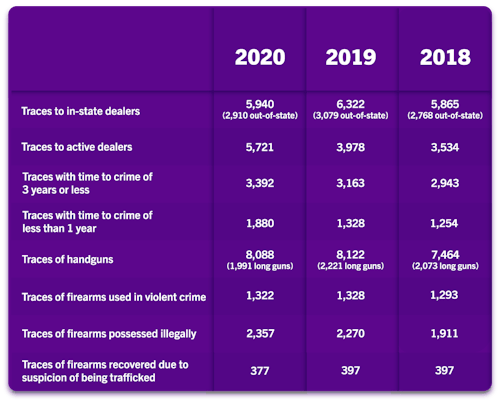 |  | 2020 | 2019 | 2018 |
|---|---|---|---|
| Traces to in-state dealers | 5,940 (2,910 out-of-state) | 6,322 (3,079 out-of-state) | 5,865 (2,768 out-of-state) |
| Traces to active dealers | 5,721 | 3,978 | 3,534 |
| Traces with time to crime of 3 years or less | 3,392 | 3,163 | 2,943 |
| Traces with time to crime of less than 1 year | 1,880 | 1,328 | 1,254 |
| Traces of handguns | 8,088 (1,991 long guns) | 8,122 (2,221 long guns) | 7,464 (2,073 long guns) |
| Traces of firearms used in violent crime | 1,322 | 1,328 | 1,293 |
| Traces of firearms possessed illegally | 2,357 | 2,270 | 1,911 |
| Traces of firearms recovered due to suspicion of being trafficked | 377 | 397 | 397 |